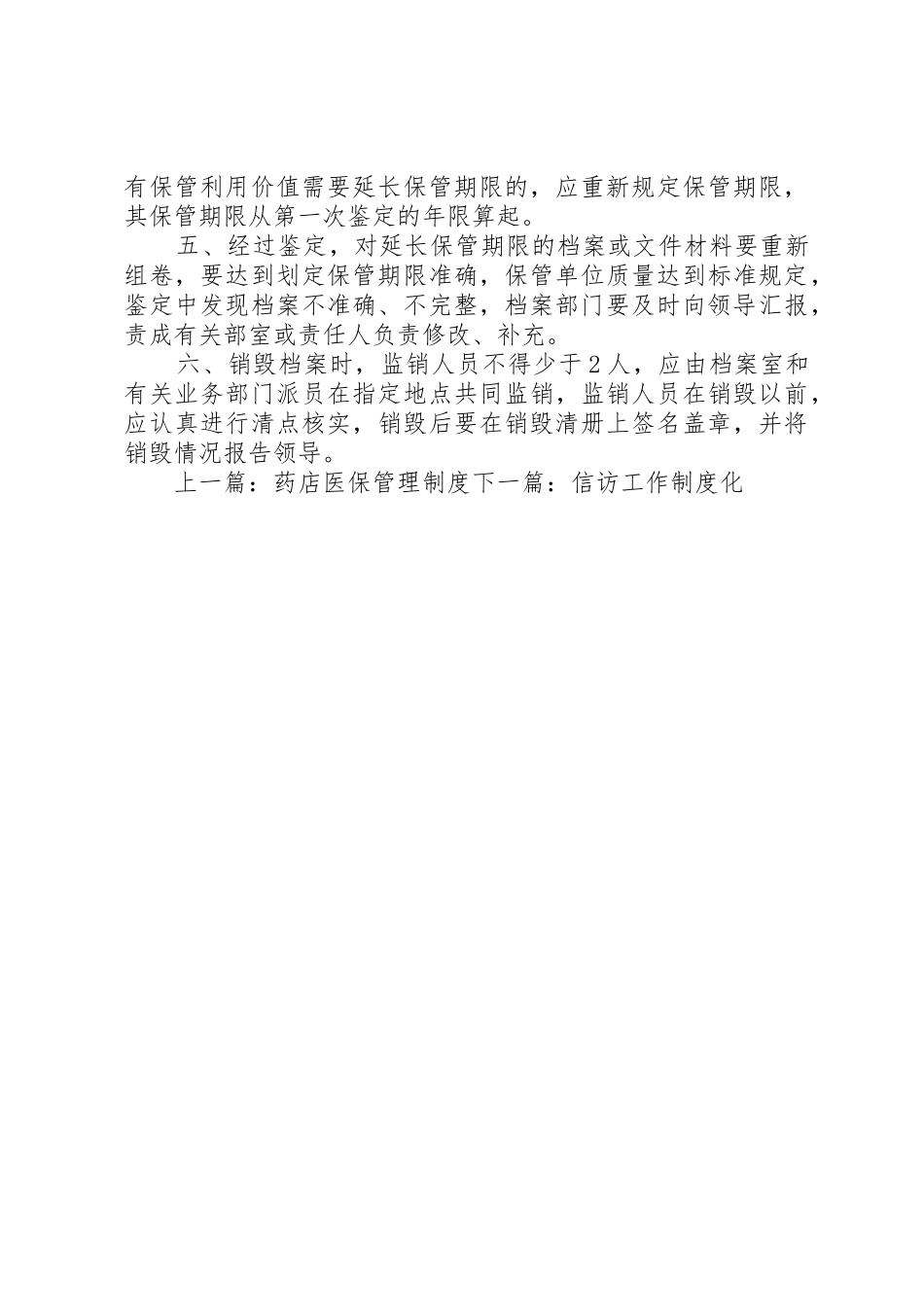 有保管利用价值需要延长保管期限的，应重新规定保管期限，其保管期限从第一次鉴定的年限算起。

五、经过鉴定，对延长保管期限的档案或文件材料要重新组卷，要达到划定保管期限准确，保管单位质量达到标准规定，鉴定中发现档案不准确、不完整，档案部门要及时向领导汇报，责成有关部室或责任人负责修改、补充。

六、销毁档案时，监销人员不得少于２人，应由档案室和有关业务部门派员在指定地点共同监销，监销人员在销毁以前，应认真进行清点核实，销毁后要在销毁清册上签名盖章，并将销毁情况报告领导。

上一篇：药店医保管理制度下一篇：信访工作制度化